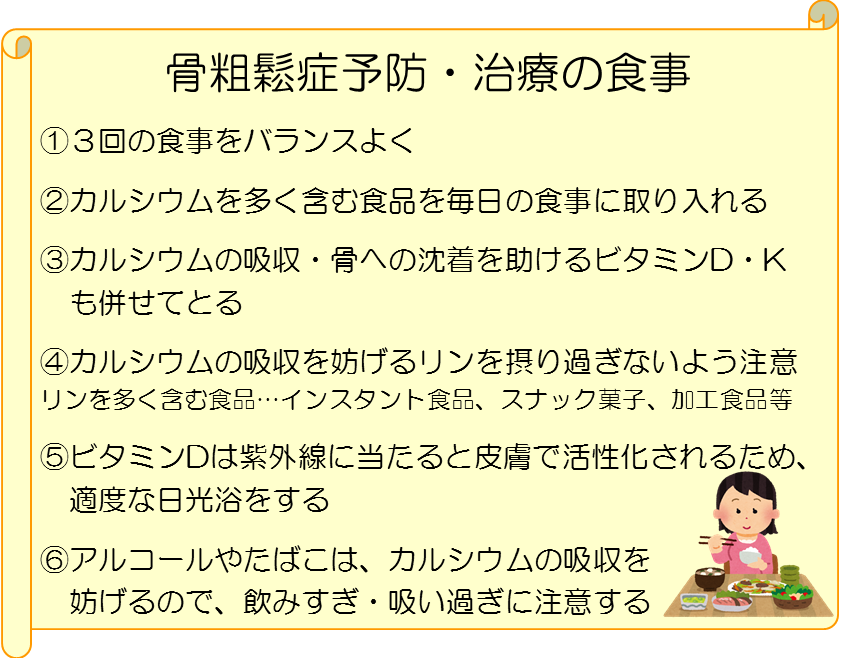 骨粗鬆症予防・治療の食事

①３回の食事をバランスよく

②カルシウムを多く含む食品を毎日の食事に取り入れる

③カルシウムの吸収・骨への沈着を助けるビタミンD・Kも併せてとる

④カルシウムの吸収を妨げるリンを摂り過ぎないよう注意
リンを多く含む食品…インスタント食品、スナック菓子、加工食品等

⑤ビタミンDは紫外線に当たると皮膚で活性化されるため、適度な日光浴をする

⑥アルコールやたばこは、カルシウムの吸収を妨げるので、飲みすぎ・吸い過ぎに注意する